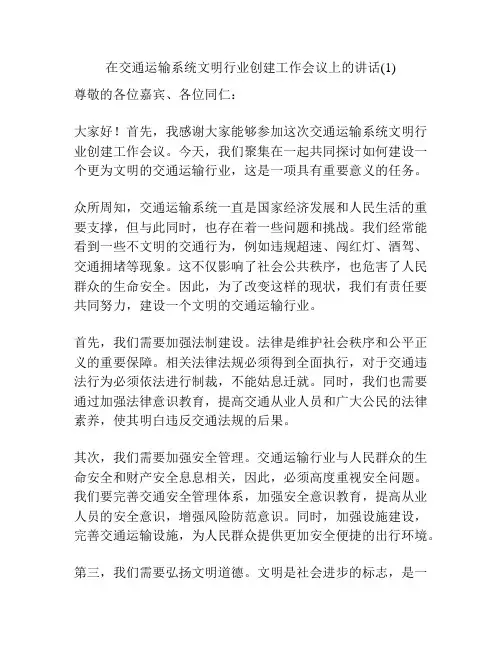 在交通运输系统文明行业创建工作会议上的讲话(1)

尊敬的各位嘉宾、各位同仁：

大家好！首先，我感谢大家能够参加这次交通运输系统文明行业创建工作会议。今天，我们聚集在一起共同探讨如何建设一个更为文明的交通运输行业，这是一项具有重要意义的任务。

众所周知，交通运输系统一直是国家经济发展和人民生活的重要支撑，但与此同时，也存在着一些问题和挑战。我们经常能看到一些不文明的交通行为，例如违规超速、闯红灯、酒驾、交通拥堵等现象。这不仅影响了社会公共秩序，也危害了人民群众的生命安全。因此，为了改变这样的现状，我们有责任要共同努力，建设一个文明的交通运输行业。

首先，我们需要加强法制建设。法律是维护社会秩序和公平正义的重要保障。相关法律法规必须得到全面执行，对于交通违法行为必须依法进行制裁，不能姑息迁就。同时，我们也需要通过加强法律意识教育，提高交通从业人员和广大公民的法律素养，使其明白违反交通法规的后果。

其次，我们需要加强安全管理。交通运输行业与人民群众的生命安全和财产安全息息相关，因此，必须高度重视安全问题。我们要完善交通安全管理体系，加强安全意识教育，提高从业人员的安全意识，增强风险防范意识。同时，加强设施建设，完善交通运输设施，为人民群众提供更加安全便捷的出行环境。

第三，我们需要弘扬文明道德。文明是社会进步的标志，是一